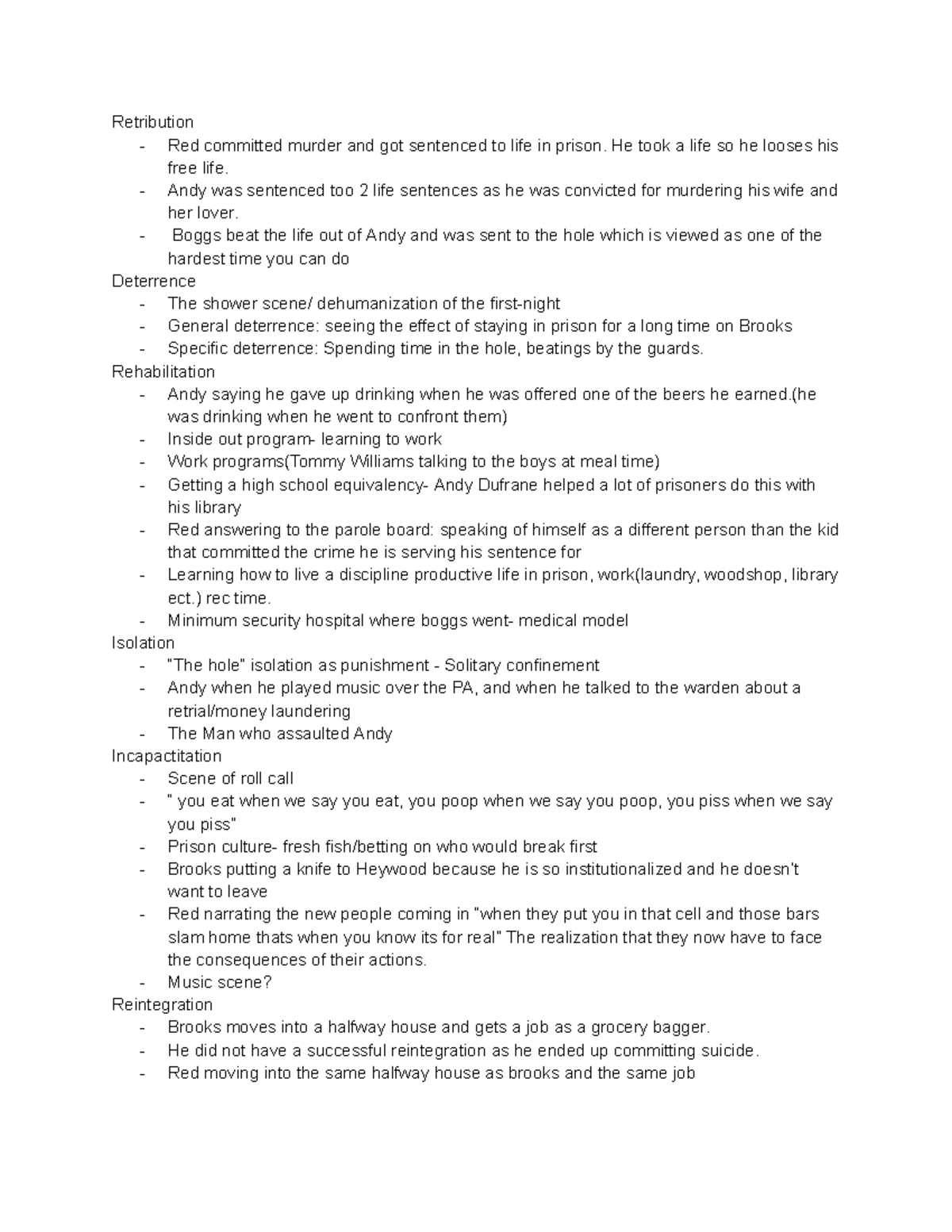 Retribution
- Red committed murder and got sentenced to life in prison. He took a life so he looses his free life.
- Andy was sentenced too 2 life sentences as he was convicted for murdering his wife and her lover.
- Boggs beat the life out of Andy and was sent to the hole which is viewed as one of the hardest time you can do

Deterrence
- The shower scene/ dehumanization of the first-night
- General deterrence: seeing the effect of staying in prison for a long time on Brooks
- Specific deterrence: Spending time in the hole, beatings by the guards.

Rehabilitation
- Andy saying he gave up drinking when he was offered one of the beers he earned.(he was drinking when he went to confront them)
- Inside out program- learning to work
- Work programs(Tommy Williams talking to the boys at meal time)
- Getting a high school equivalency- Andy Dufrane helped a lot of prisoners do this with his library
- Red answering to the parole board: speaking of himself as a different person than the kid that committed the crime he is serving his sentence for
- Learning how to live a discipline productive life in prison, work(laundry, woodshop, library ect.) rec time.
- Minimum security hospital where boggs went- medical model

Isolation
- "The hole" isolation as punishment - Solitary confinement
- Andy when he played music over the PA, and when he talked to the warden about a retrial/money laundering
- The Man who assaulted Andy

Incapactitation
- Scene of roll call
- " you eat when we say you eat, you poop when we say you poop, you piss when we say you piss"
- Prison culture- fresh fish/betting on who would break first
- Brooks putting a knife to Heywood because he is so institutionalized and he doesn't want to leave
- Red narrating the new people coming in "when they put you in that cell and those bars slam home thats when you know its for real" The realization that they now have to face the consequences of their actions.
- Music scene?

Reintegration
- Brooks moves into a halfway house and gets a job as a grocery bagger.
- He did not have a successful reintegration as he ended up committing suicide.
- Red moving into the same halfway house as brooks and the same job